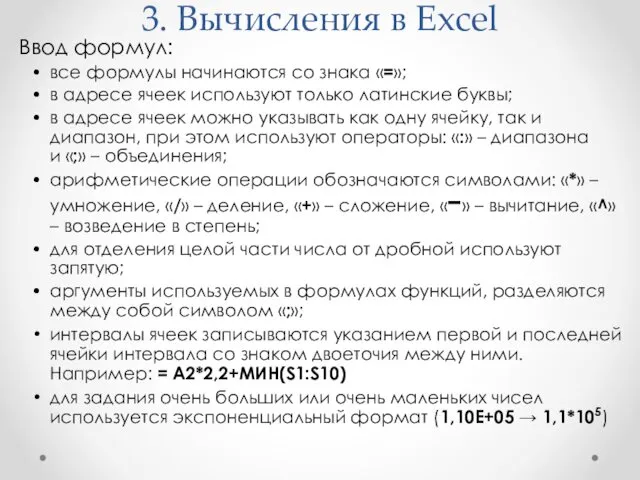 3. Вычисления в Excel

Ввод формул:

• все формулы начинаются со знака «=»;
• в адресе ячеек используют только латинские буквы;
• в адресе ячеек можно указывать как одну ячейку, так и диапазон, при этом используют операторы: «:» – диапазона и «;» – объединения;
• арифметические операции обозначаются символами: «*» – умножение, «/» – деление, «+» – сложение, «–» – вычитание, «^» – возведение в степень;
• для отделения целой части числа от дробной используют запятую;
• аргументы используемых в формулах функций, разделяются между собой символом «;»;
• интервалы ячеек записываются указанием первой и последней ячейки интервала со знаком двоеточия между ними. Например: = A2*2,2+МИН(S1:S10)
• для задания очень больших или очень маленьких чисел используется экспоненциальный формат (1,10E+05 → $1,1*10^5$)